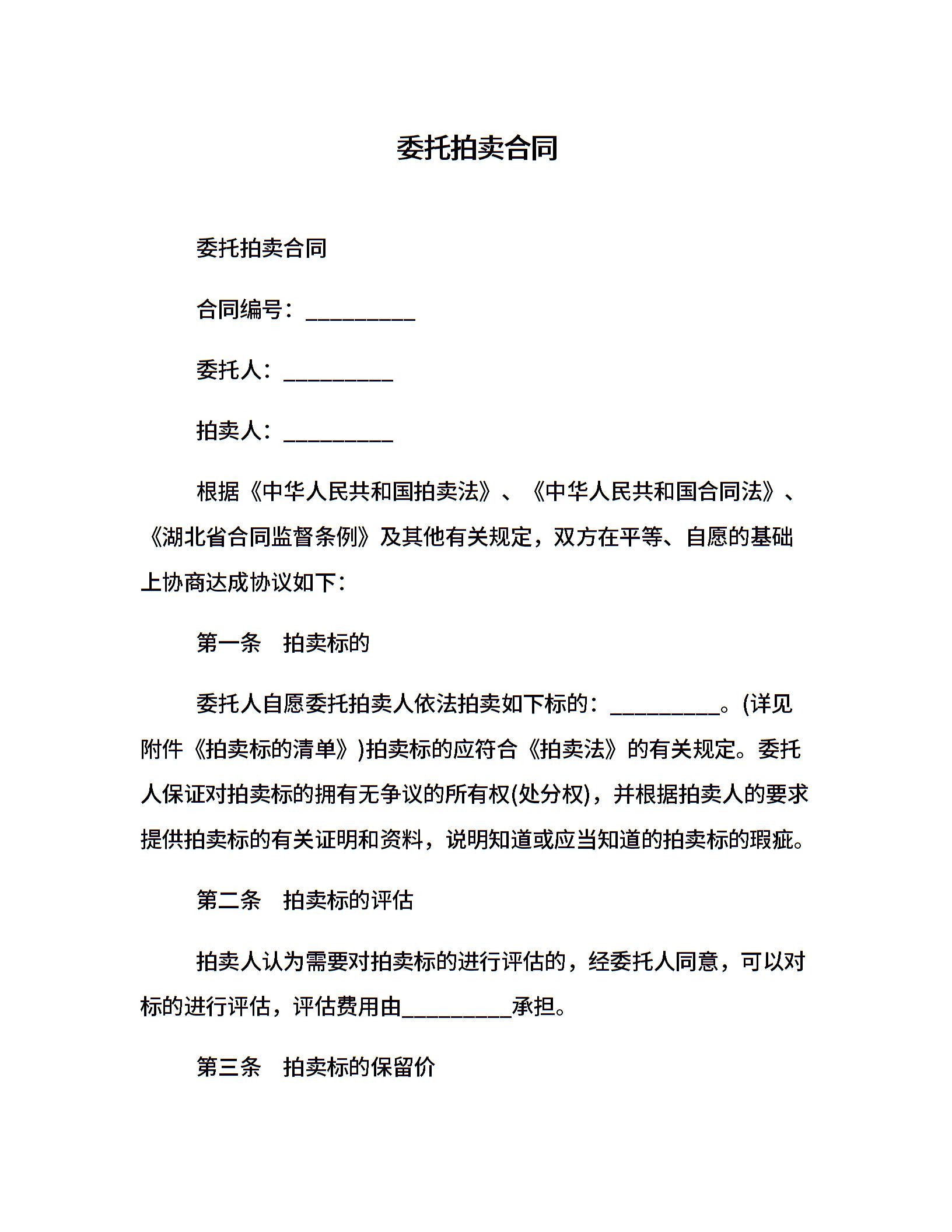 委托拍卖合同

委托拍卖合同

合同编号：__________

委托人：__________

拍卖人：__________

根据《中华人民共和国拍卖法》、《中华人民共和国合同法》、《湖北省合同监督条例》及其他有关规定，双方在平等、自愿的基础上协商达成协议如下：

第一条　拍卖标的

委托人自愿委托拍卖人依法拍卖如下标的：__________。(详见附件《拍卖标的清单》)拍卖标的应符合《拍卖法》的有关规定。委托人保证对拍卖标的拥有无争议的所有权(处分权)，并根据拍卖人的要求提供拍卖标的有关证明和资料，说明知道或应当知道的拍卖标的瑕疵。

第二条　拍卖标的评估

拍卖人认为需要对拍卖标的进行评估的，经委托人同意，可以对标的进行评估，评估费用由__________承担。

第三条　拍卖标的保留价